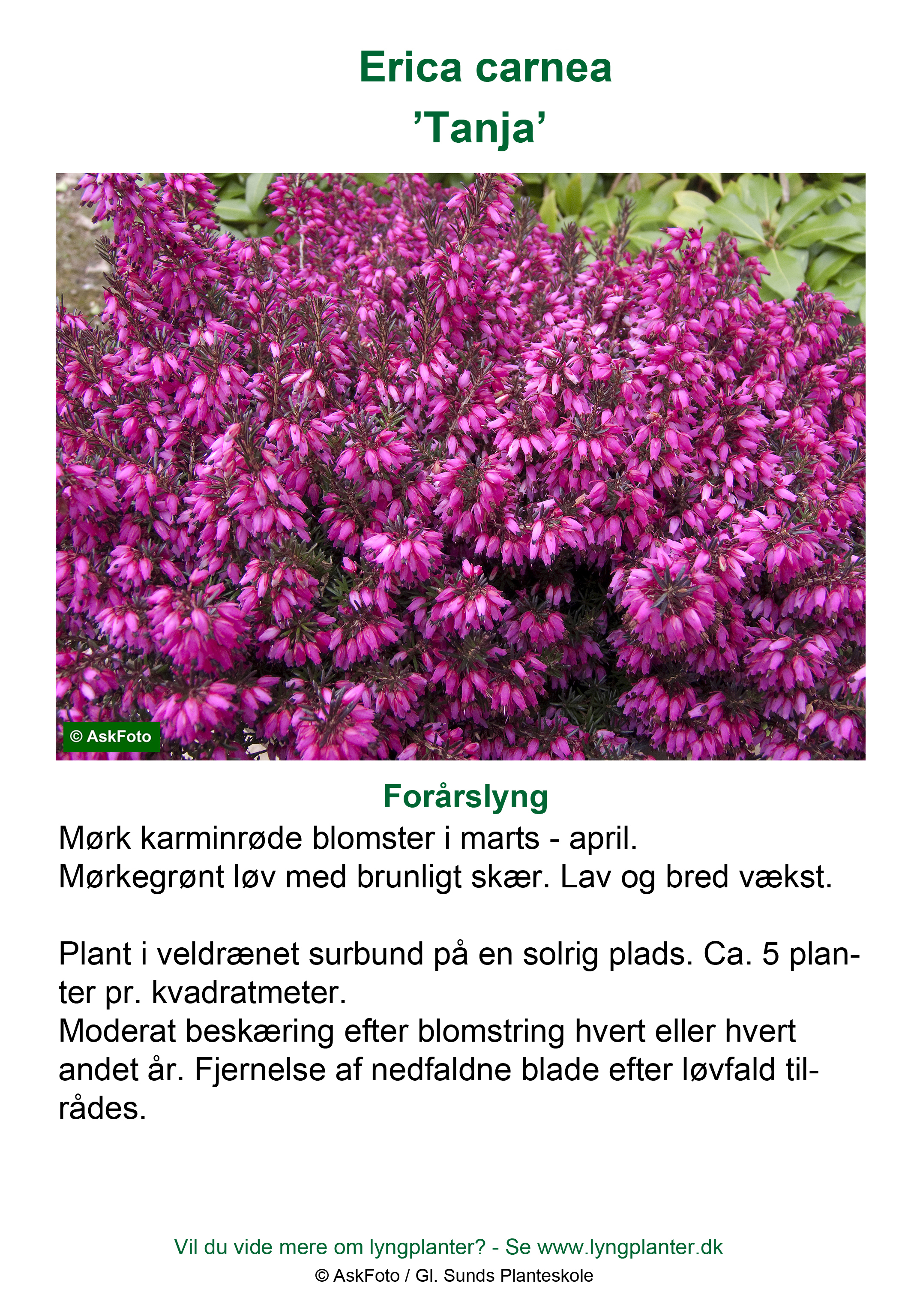 Erica carnea
’Tanja’

© AskFoto

Forårslyng

Mørk karminrøde blomster i marts - april.
Mørkegrønt løv med brunligt skær. Lav og bred vækst.

Plant i veldrænet surbund på en solrig plads. Ca. 5 planter pr. kvadratmeter.
Moderat beskæring efter blomstring hvert eller hvert andet år. Fjernelse af nedfaldne blade efter løvfald tilrådes.

Vil du vide mere om lyngplanter? - Se www.lyngplanter.dk
© AskFoto / Gl. Sunds Planteskole